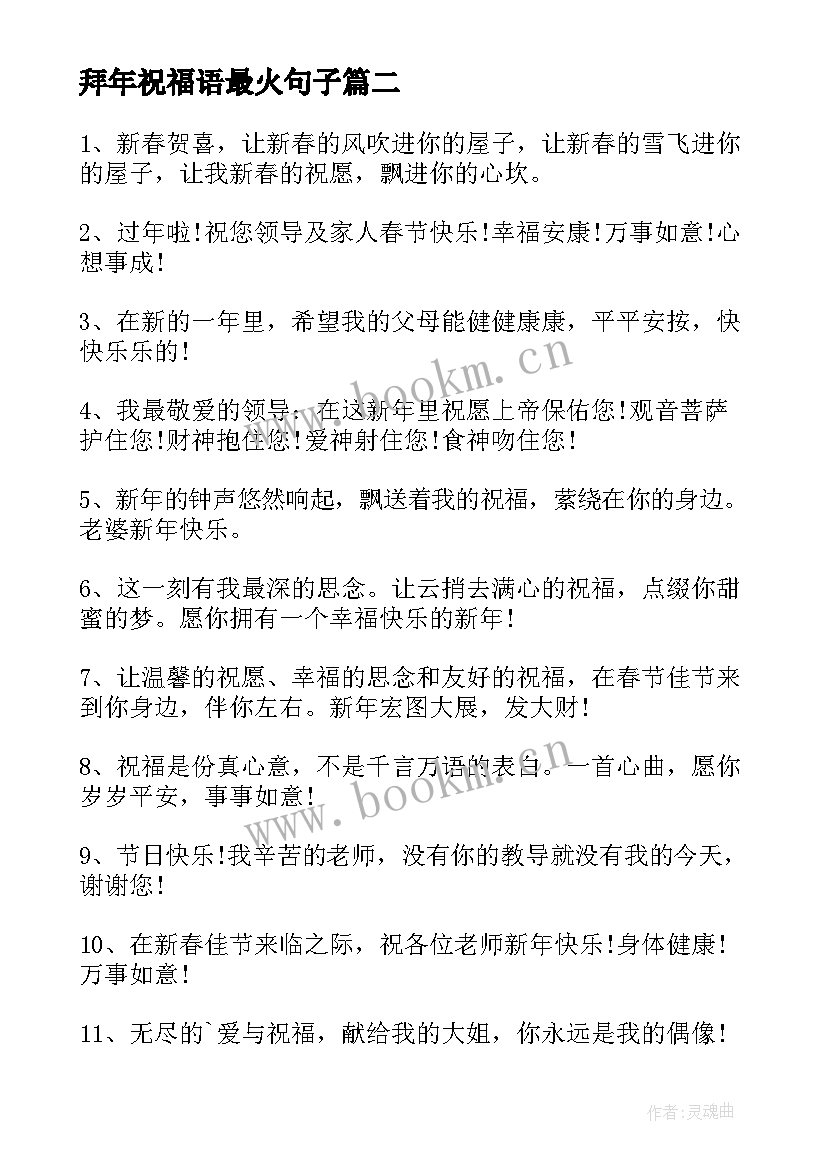 拜年祝福语最火句子篇二

1、新春贺喜，让新春的风吹进你的屋子，让新春的雪飞进你的屋子，让我新春的祝愿，飘进你的心坎。

2、过年啦!祝您领导及家人春节快乐!幸福安康!万事如意!心想事成!

3、在新的一年里，希望我的父母能健健康康，平平安按，快快乐乐的!

4、我最敬爱的领导：在这新年里祝愿上帝保佑您!观音菩萨护住您!财神抱住您!爱神射住您!食神吻住您!

5、新年的钟声悠然响起，飘送着我的祝福，萦绕在你的身边。老婆新年快乐。

6、这一刻有我最深的思念。让云捎去满心的祝福，点缀你甜蜜的梦。愿你拥有一个幸福快乐的新年!

7、让温馨的祝愿、幸福的思念和友好的祝福，在春节佳节来到你身边，伴你左右。新年宏图大展，发大财!

8、祝福是份真心意，不是千言万语的表白。一首心曲，愿你岁岁平安，事事如意!

9、节日快乐!我辛苦的老师，没有你的教导就没有我的今天，谢谢您!

10、在新春佳节来临之际，祝各位老师新年快乐!身体健康!万事如意!

11、无尽的`爱与祝福，献给我的大姐，你永远是我的偶像!

www.bookm.cn

www.bookm.cn

作者:灵魂曲